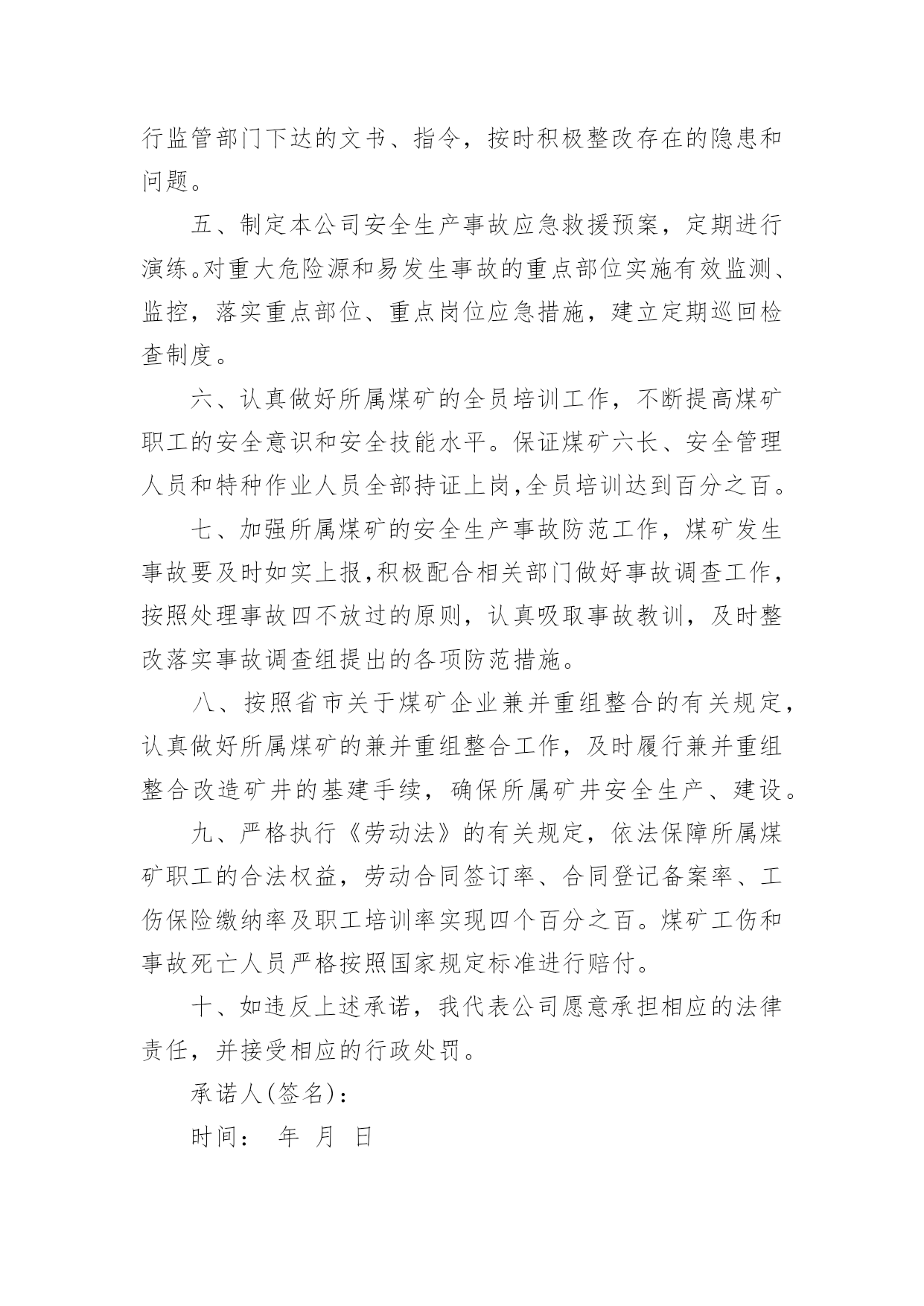 行监管部门下达的文书、指令，按时积极整改存在的隐患和问题。

五、制定本公司安全生产事故应急救援预案，定期进行演练。对重大危险源和易发生事故的重点部位实施有效监测、监控，落实重点部位、重点岗位应急措施，建立定期巡回检查制度。

六、认真做好所属煤矿的全员培训工作，不断提高煤矿职工的安全意识和安全技能水平。保证煤矿六长、安全管理人员和特种作业人员全部持证上岗,全员培训达到百分之百。

七、加强所属煤矿的安全生产事故防范工作，煤矿发生事故要及时如实上报,积极配合相关部门做好事故调查工作，按照处理事故四不放过的原则，认真吸取事故教训，及时整改落实事故调查组提出的各项防范措施。

八、按照省市关于煤矿企业兼并重组整合的有关规定，认真做好所属煤矿的兼并重组整合工作，及时履行兼并重组整合改造矿井的基建手续，确保所属矿井安全生产、建设。

九、严格执行《劳动法》的有关规定，依法保障所属煤矿职工的合法权益，劳动合同签订率、合同登记备案率、工伤保险缴纳率及职工培训率实现四个百分之百。煤矿工伤和事故死亡人员严格按照国家规定标准进行赔付。

十、如违反上述承诺，我代表公司愿意承担相应的法律责任，并接受相应的行政处罚。

承诺人(签名)：

时间： 年 月 日